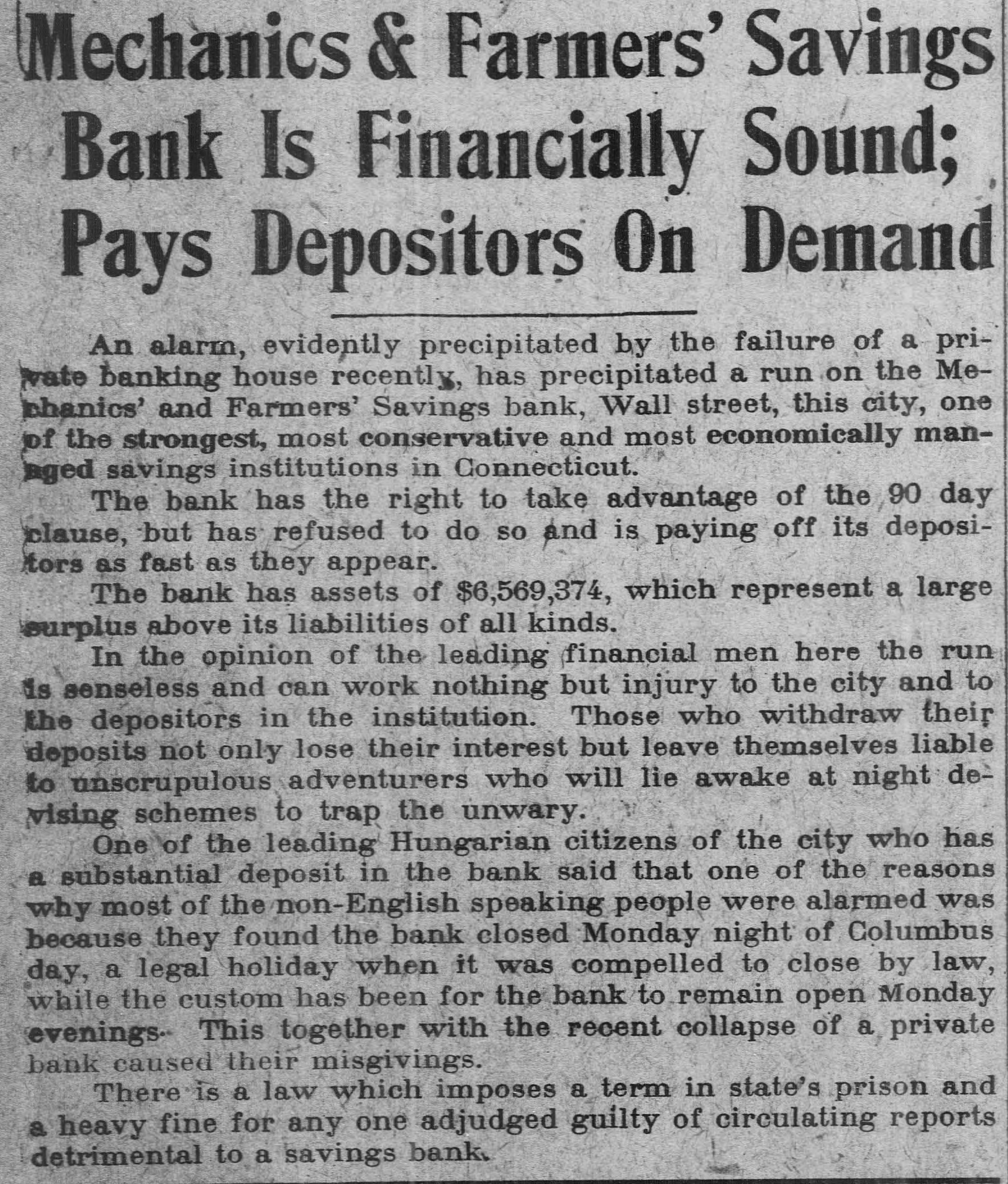 Mechanics & Farmers' Savings Bank Is Financially Sound; Pays Depositors On Demand

An alarm, evidently precipitated by the failure of a private banking house recently, has precipitated a run on the Mechanics' and Farmers' Savings bank, Wall street, this city, one of the strongest, most conservative and most economically managed savings institutions in Connecticut.

The bank has the right to take advantage of the 90 day clause, but has refused to do so and is paying off its depositors as fast as they appear.

The bank has assets of $6,569,374, which represent a large surplus above its liabilities of all kinds.

In the opinion of the leading financial men here the run is senseless and can work nothing but injury to the city and to the depositors in the institution. Those who withdraw their deposits not only lose their interest but leave themselves liable to unscrupulous adventurers who will lie awake at night devising schemes to trap the unwary.

One of the leading Hungarian citizens of the city who has a substantial deposit in the bank said that one of the reasons why most of the non-English speaking people were alarmed was because they found the bank closed Monday night of Columbus day, a legal holiday when it was compelled to close by law, while the custom has been for the bank to remain open Monday evenings. This together with the recent collapse of a private bank caused their misgivings.

There is a law which imposes a term in state's prison and a heavy fine for any one adjudged guilty of circulating reports detrimental to a savings bank.